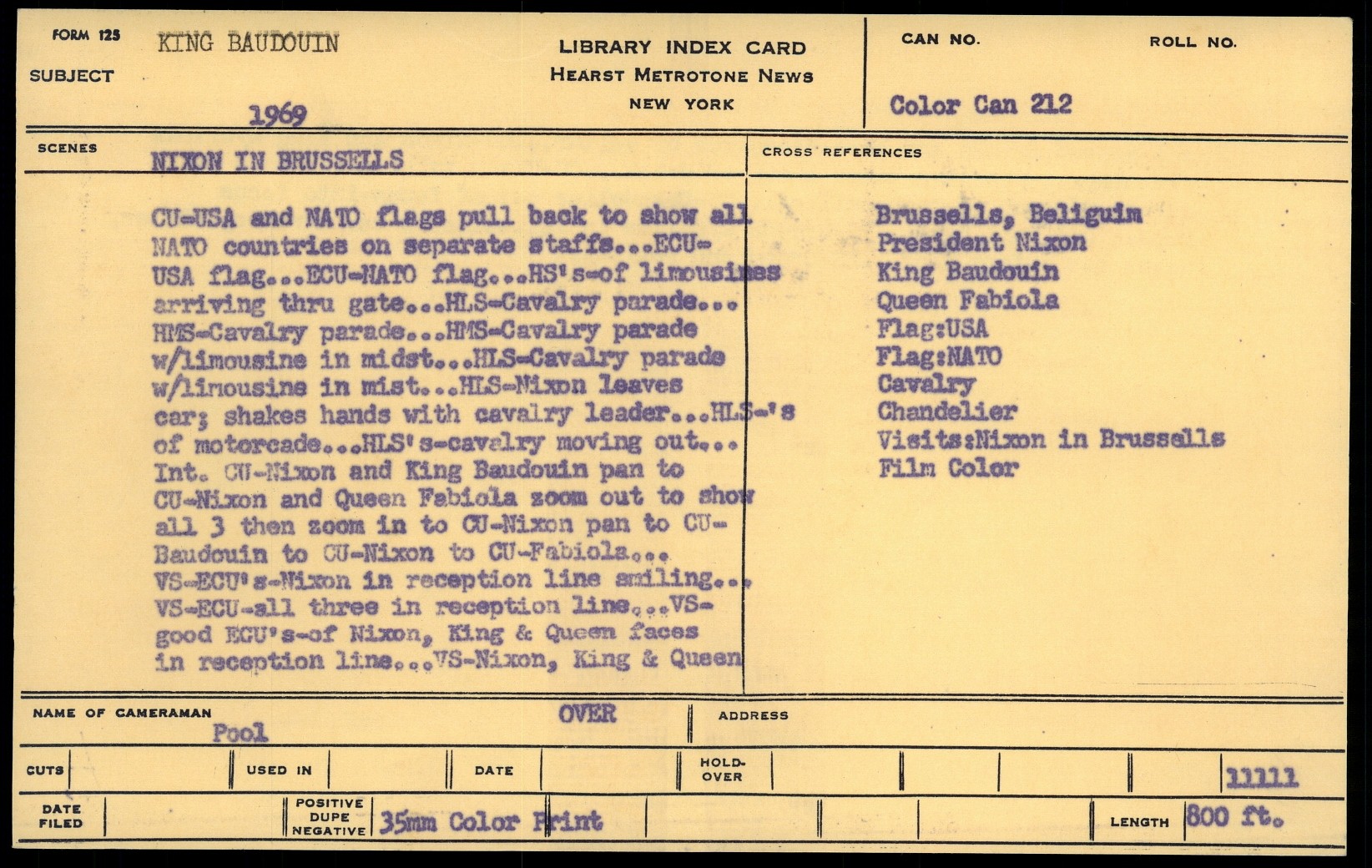 FORM 125 KING BAUDOUIN
SUBJECT
1969

LIBRARY INDEX CARD
HEARST METROTONE NEWS
NEW YORK

CAN NO.
ROLL NO.
Color Can 212

SCENES
NIXON IN BRUSSELLS

CU-USA and NATO flags pull back to show all NATO countries on separate staffs...ECU-USA flag...ECU-NATO flag...HS's-of limousines arriving thru gate...HLS-Cavalry parade...HMS-Cavalry parade...HMS-Cavalry parade w/limousine in midst...HLS-Cavalry parade w/limousine in mist...HLS-Nixon leaves car; shakes hands with cavalry leader...HLS-'s of motorcade...HLS's-cavalry moving out... Int. CU-Nixon and King Baudouin pan to CU-Nixon and Queen Fabiola zoom out to show all 3 then zoom in to CU-Nixon pan to CU-Baudouin to CU-Nixon to CU-Fabiola... VS-ECU's-Nixon in reception line smiling... VS-ECU-all three in reception line...VS-good ECU's-of Nixon, King & Queen faces in reception line...VS-Nixon, King & Queen

CROSS REFERENCES
Brussells, Beliguim
President Nixon
King Baudouin
Queen Fabiola
Flag:USA
Flag:NATO
Cavalry
Chandelier
Visits:Nixon in Brussells
Film Color

NAME OF CAMERAMAN
Pool
OVER
ADDRESS

CUTS
USED IN
DATE
HOLD-OVER
11111

DATE FILED
POSITIVE DUPE NEGATIVE
35mm Color Print
LENGTH
800 ft.